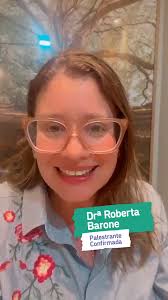 Drª Roberta Barone

Palestrante Confirmada